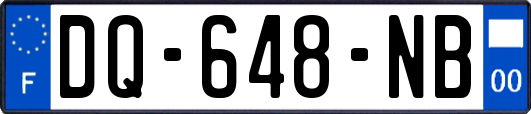 F
DQ-648-NB
00